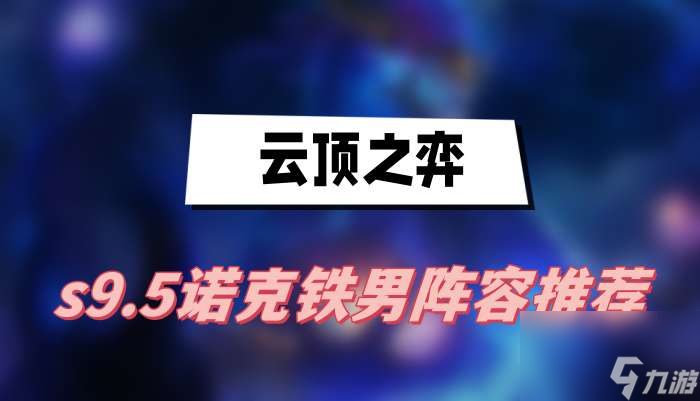 云顶之弈

s9.5诺克铁男阵容推荐

九游